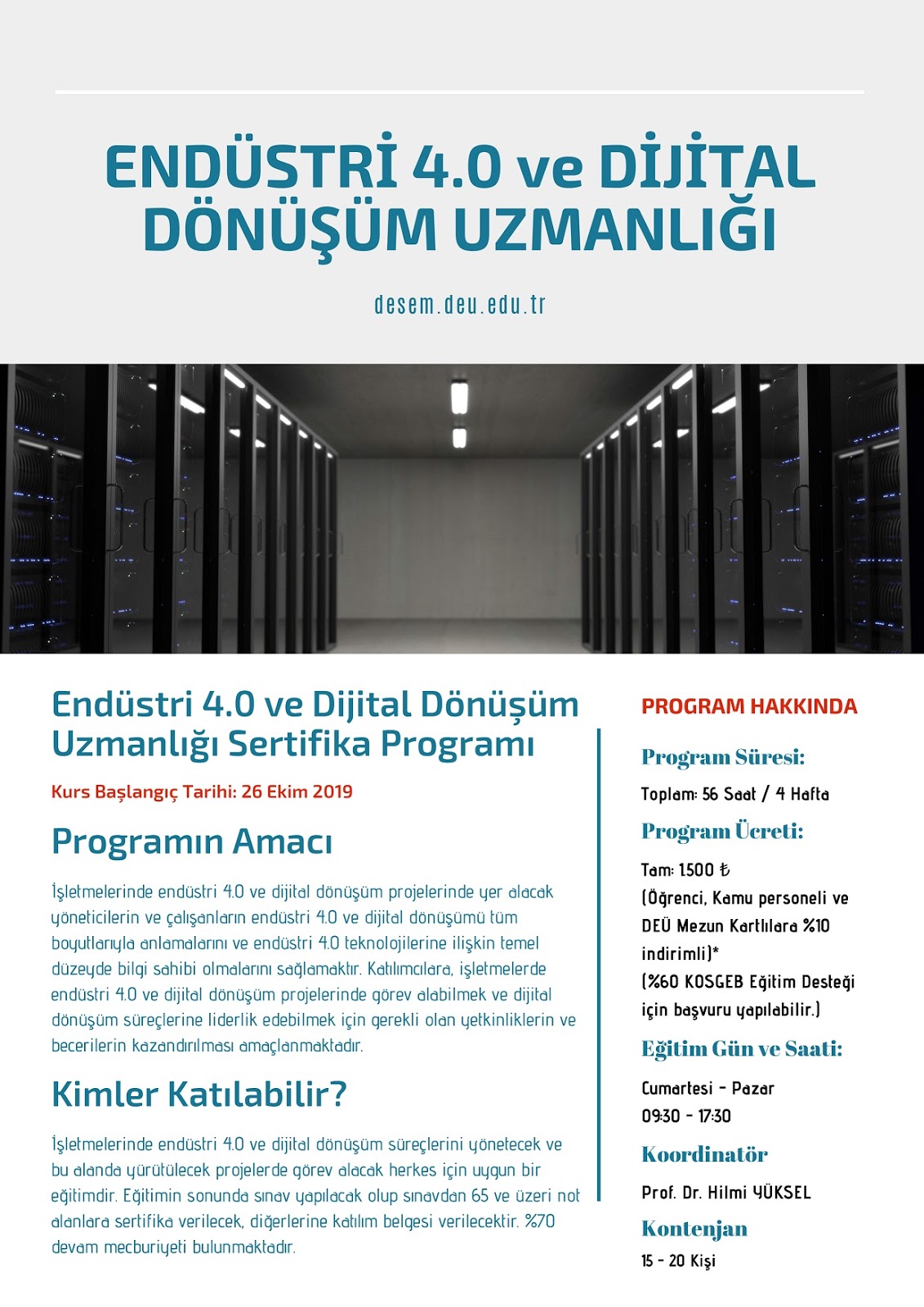 ENDÜSTRİ 4.0 ve DİJİTAL DÖNÜŞÜM UZMANLIĞI

desem.deu.edu.tr

Endüstri 4.0 ve Dijital Dönüşüm Uzmanlığı Sertifika Programı

Kurs Başlangıç Tarihi: 26 Ekim 2019

Programın Amacı

İşletmelerinde endüstri 4.0 ve dijital dönüşüm projelerinde yer alacak yöneticilerin ve çalışanların endüstri 4.0 ve dijital dönüşümü tüm boyutlarıyla anlamalarını ve endüstri 4.0 teknolojilerine ilişkin temel düzeyde bilgi sahibi olmalarını sağlamaktır. Katılımcılara, işletmelerde endüstri 4.0 ve dijital dönüşüm projelerinde görev alabilmek ve dijital dönüşüm süreçlerine liderlik edebilmek için gerekli olan yetkinliklerin ve becerilerin kazandırılması amaçlanmaktadır.

Kimler Katılabilir?

İşletmelerinde endüstri 4.0 ve dijital dönüşüm süreçlerini yönetecek ve bu alanda yürütülecek projelerde görev alacak herkes için uygun bir eğitimdir. Eğitimin sonunda sınav yapılacak olup sınavdan 65 ve üzeri not alanlara sertifika verilecek, diğerlerine katılım belgesi verilecektir. %70 devam mecburiyeti bulunmaktadır.

PROGRAM HAKKINDA

Program Süresi:

Toplam: 56 Saat / 4 Hafta

Program Ücreti:

Tam: 1.500 ₺
(Öğrenci, Kamu personeli ve DEÜ Mezun Kartlılara %10 indirimli)*
(%60 KOSGEB Eğitim Desteği için başvuru yapılabilir.)

Eğitim Gün ve Saati:

Cumartesi - Pazar
09:30 - 17:30

Koordinatör

Prof. Dr. Hilmi YÜKSEL

Kontenjan

15 - 20 Kişi